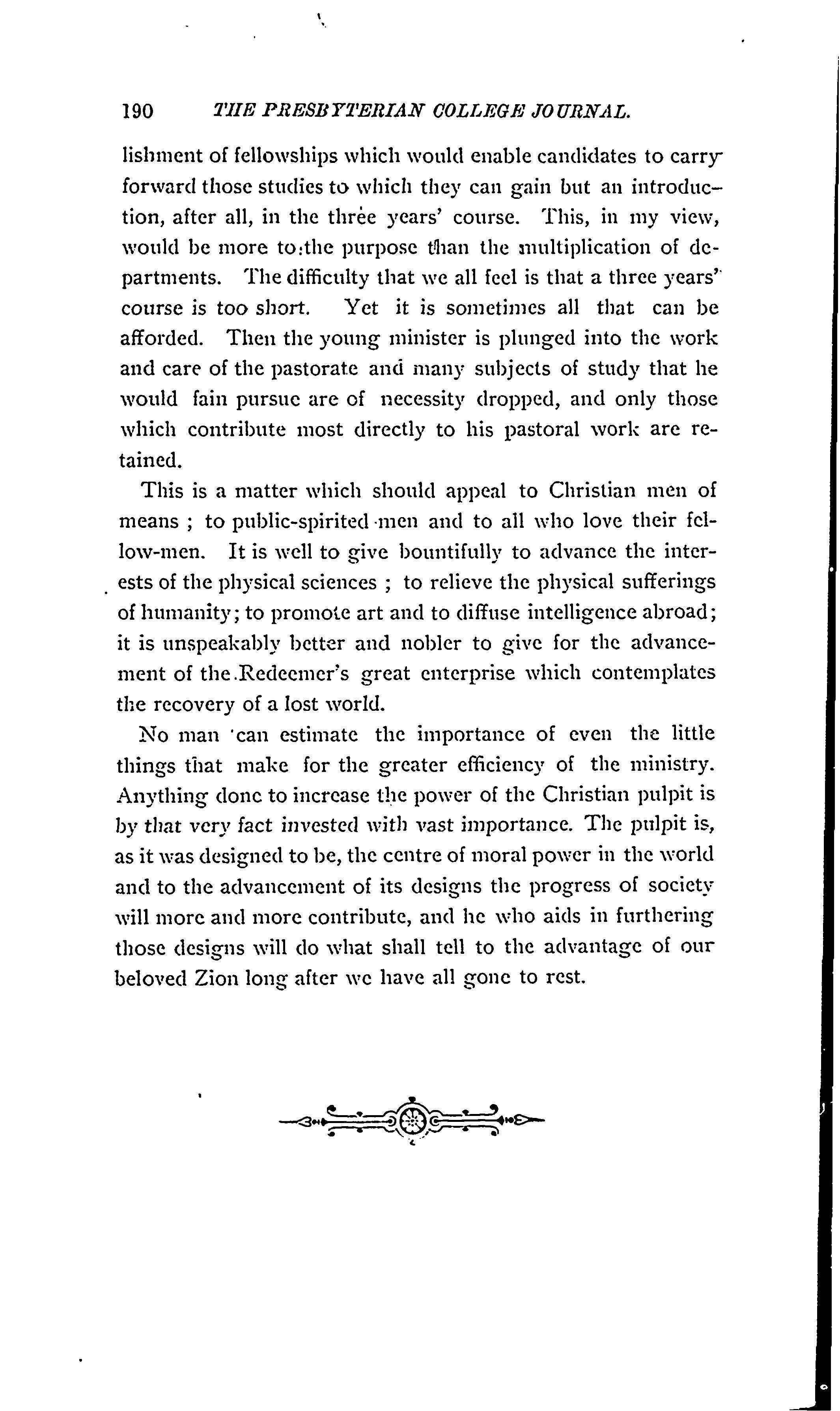 190 THE PRESBYTERIAN COLLEGE JOURNAL.

lishment of fellowships which would enable candidates to carry forward those studies to which they can gain but an introduction, after all, in the three years' course. This, in my view, would be more to the purpose than the multiplication of departments. The difficulty that we all feel is that a three years' course is too short. Yet it is sometimes all that can be afforded. Then the young minister is plunged into the work and care of the pastorate and many subjects of study that he would fain pursue are of necessity dropped, and only those which contribute most directly to his pastoral work are retained.

This is a matter which should appeal to Christian men of means ; to public-spirited men and to all who love their fellow-men. It is well to give bountifully to advance the interests of the physical sciences ; to relieve the physical sufferings of humanity; to promote art and to diffuse intelligence abroad; it is unspeakably better and nobler to give for the advancement of the Redeemer's great enterprise which contemplates the recovery of a lost world.

No man can estimate the importance of even the little things that make for the greater efficiency of the ministry. Anything done to increase the power of the Christian pulpit is by that very fact invested with vast importance. The pulpit is, as it was designed to be, the centre of moral power in the world and to the advancement of its designs the progress of society will more and more contribute, and he who aids in furthering those designs will do what shall tell to the advantage of our beloved Zion long after we have all gone to rest.